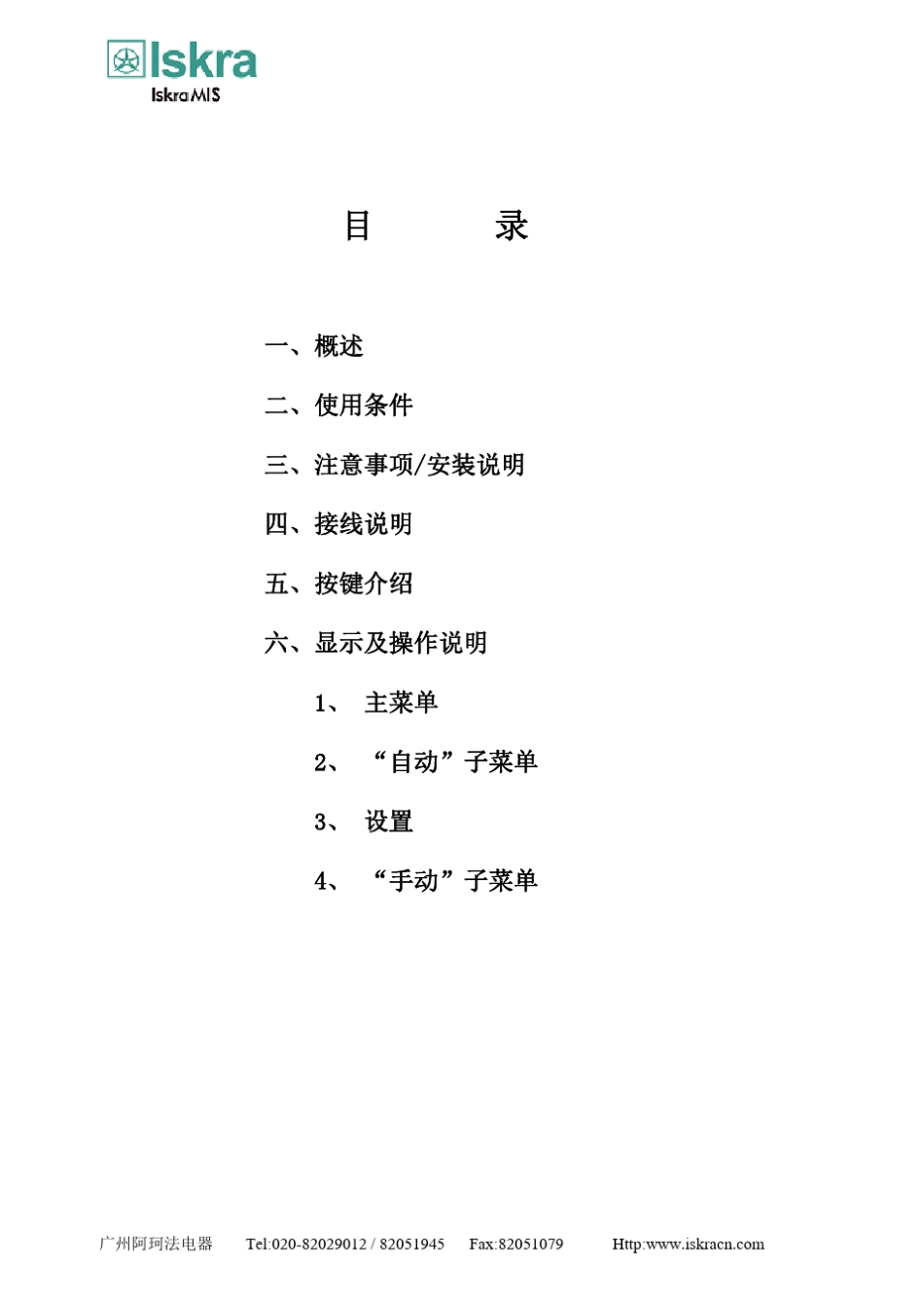 Iskra
IskraMIS

目 录

一、概述

二、使用条件

三、注意事项/安装说明

四、接线说明

五、按键介绍

六、显示及操作说明

1、 主菜单

2、 “自动”子菜单

3、 设置

4、 “手动”子菜单

广州阿珂法电器 Tel:020-82029012 / 82051945 Fax:82051079 Http:www.iskracn.com